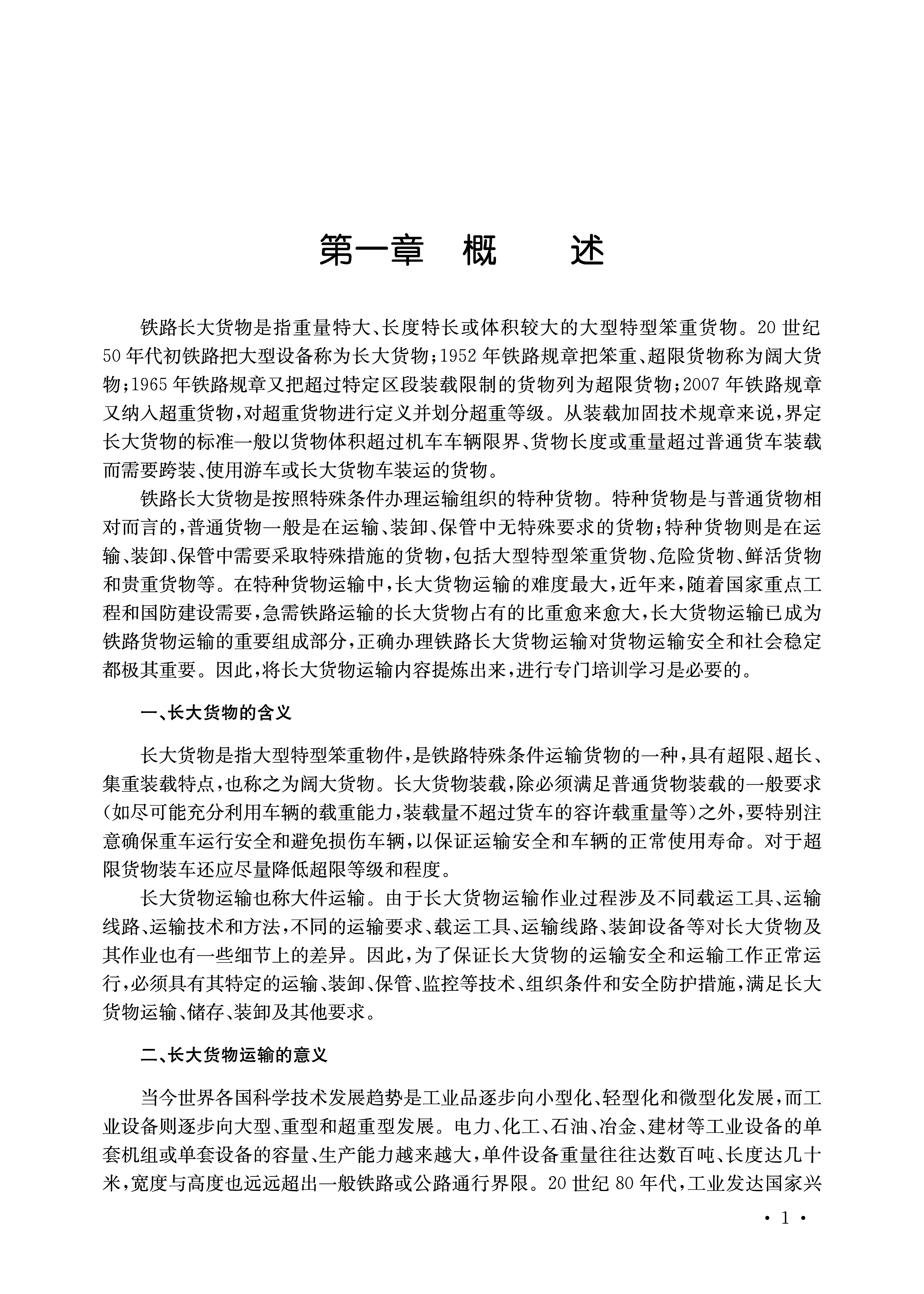 第一章 概 述

铁路长大货物是指重量特大、长度特长或体积较大的大型特型笨重货物。20世纪50年代初铁路把大型设备称为长大货物；1952年铁路规章把笨重、超限货物称为阔大货物；1965年铁路规章又把超过特定区段装载限制的货物列为超限货物；2007年铁路规章又纳入超重货物，对超重货物进行定义并划分超重等级。从装载加固技术规章来说，界定长大货物的标准一般以货物体积超过机车车辆限界、货物长度或重量超过普通货车装载而需要跨装、使用游车或长大货物车装运的货物。

铁路长大货物是按照特殊条件办理运输组织的特种货物。特种货物是与普通货物相对而言的，普通货物一般是在运输、装卸、保管中无特殊要求的货物；特种货物则是在运输、装卸、保管中需要采取特殊措施的货物，包括大型特型笨重货物、危险货物、鲜活货物和贵重货物等。在特种货物运输中，长大货物运输的难度最大，近年来，随着国家重点工程和国防建设需要，急需铁路运输的长大货物占有的比重愈来愈大，长大货物运输已成为铁路货物运输的重要组成部分，正确办理铁路长大货物运输对货物运输安全和社会稳定都极其重要。因此，将长大货物运输内容提炼出来，进行专门培训学习是必要的。

一、长大货物的含义

长大货物是指大型特型笨重物件，是铁路特殊条件运输货物的一种，具有超限、超长、集重装载特点，也称之为阔大货物。长大货物装载，除必须满足普通货物装载的一般要求（如尽可能充分利用车辆的载重能力，装载量不超过货车的容许载重量等）之外，要特别注意确保重车运行安全和避免损伤车辆，以保证运输安全和车辆的正常使用寿命。对于超限货物装车还应尽量降低超限等级和程度。

长大货物运输也称大件运输。由于长大货物运输作业过程涉及不同载运工具、运输线路、运输技术和方法，不同的运输要求、载运工具、运输线路、装卸设备等对长大货物及其作业也有一些细节上的差异。因此，为了保证长大货物的运输安全和运输工作正常运行，必须具有其特定的运输、装卸、保管、监控等技术、组织条件和安全防护措施，满足长大货物运输、储存、装卸及其他要求。

二、长大货物运输的意义

当今世界各国科学技术发展趋势是工业品逐步向小型化、轻型化和微型化发展，而工业设备则逐步向大型、重型和超重型发展。电力、化工、石油、冶金、建材等工业设备的单套机组或单套设备的容量、生产能力越来越大，单件设备重量往往达数百吨、长度达几十米，宽度与高度也远远超出一般铁路或公路通行界限。20世纪80年代，工业发达国家兴

· 1 ·